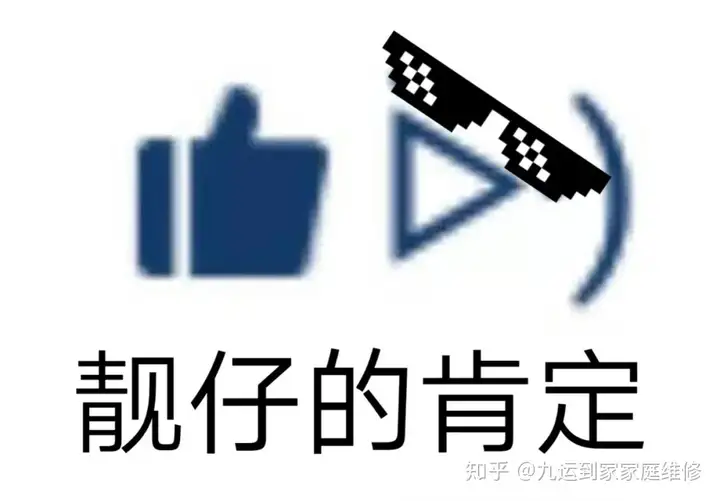 靓仔的肯定

知乎 @九运到家家庭维修